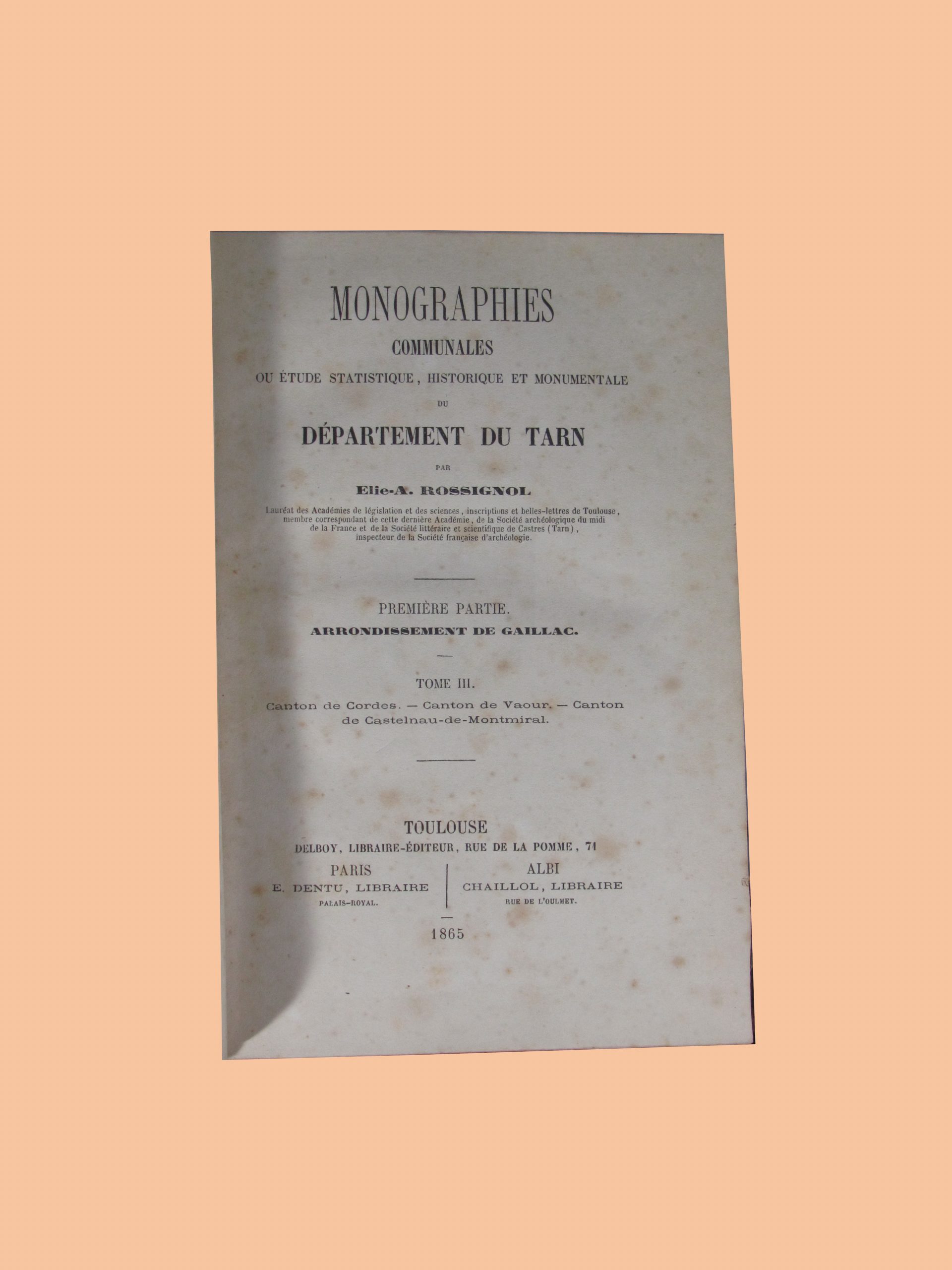 MONOGRAPHIES
COMMUNALES
OU ÉTUDE STATISTIQUE, HISTORIQUE ET MONUMENTALE
DU
DÉPARTEMENT DU TARN
PAR
Elie-A. ROSSIGNOL

Lauréat des Académies de législation et des sciences, inscriptions et belles-lettres de Toulouse, membre correspondant de cette dernière Académie, de la Société archéologique du midi de la France et de la Société littéraire et scientifique de Castres (Tarn), inspecteur de la Société française d'archéologie.

PREMIÈRE PARTIE.
ARRONDISSEMENT DE GAILLAC.

TOME III.
Canton de Cordes. — Canton de Vaour. — Canton de Castelnau-de-Montmiral.

TOULOUSE
DELBOY, LIBRAIRE-ÉDITEUR, RUE DE LA POMME, 71

PARIS
E. DENTU, LIBRAIRE
PALAIS-ROYAL.

ALBI
CHAILLOL, LIBRAIRE
RUE DE L'OULMET.

1865